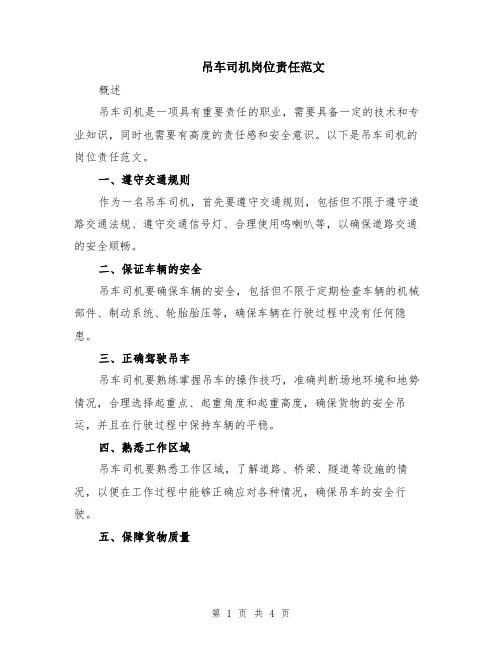 吊车司机岗位责任范文

概述

吊车司机是一项具有重要责任的职业，需要具备一定的技术和专业知识，同时也需要有高度的责任感和安全意识。以下是吊车司机的岗位责任范文。

一、遵守交通规则

作为一名吊车司机，首先要遵守交通规则，包括但不限于遵守道路交通法规、遵守交通信号灯、合理使用鸣喇叭等，以确保道路交通的安全顺畅。

二、保证车辆的安全

吊车司机要确保车辆的安全，包括但不限于定期检查车辆的机械部件、制动系统、轮胎胎压等，确保车辆在行驶过程中没有任何隐患。

三、正确驾驶吊车

吊车司机要熟练掌握吊车的操作技巧，准确判断场地环境和地势情况，合理选择起重点、起重角度和起重高度，确保货物的安全吊运，并且在行驶过程中保持车辆的平稳。

四、熟悉工作区域

吊车司机要熟悉工作区域，了解道路、桥梁、隧道等设施的情况，以便在工作过程中能够正确应对各种情况，确保吊车的安全行驶。

五、保障货物质量

第 1 页 共 4 页